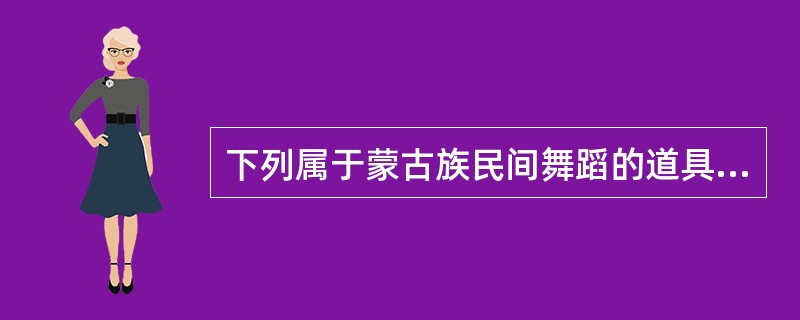 下列属于蒙古族民间舞蹈的道具...